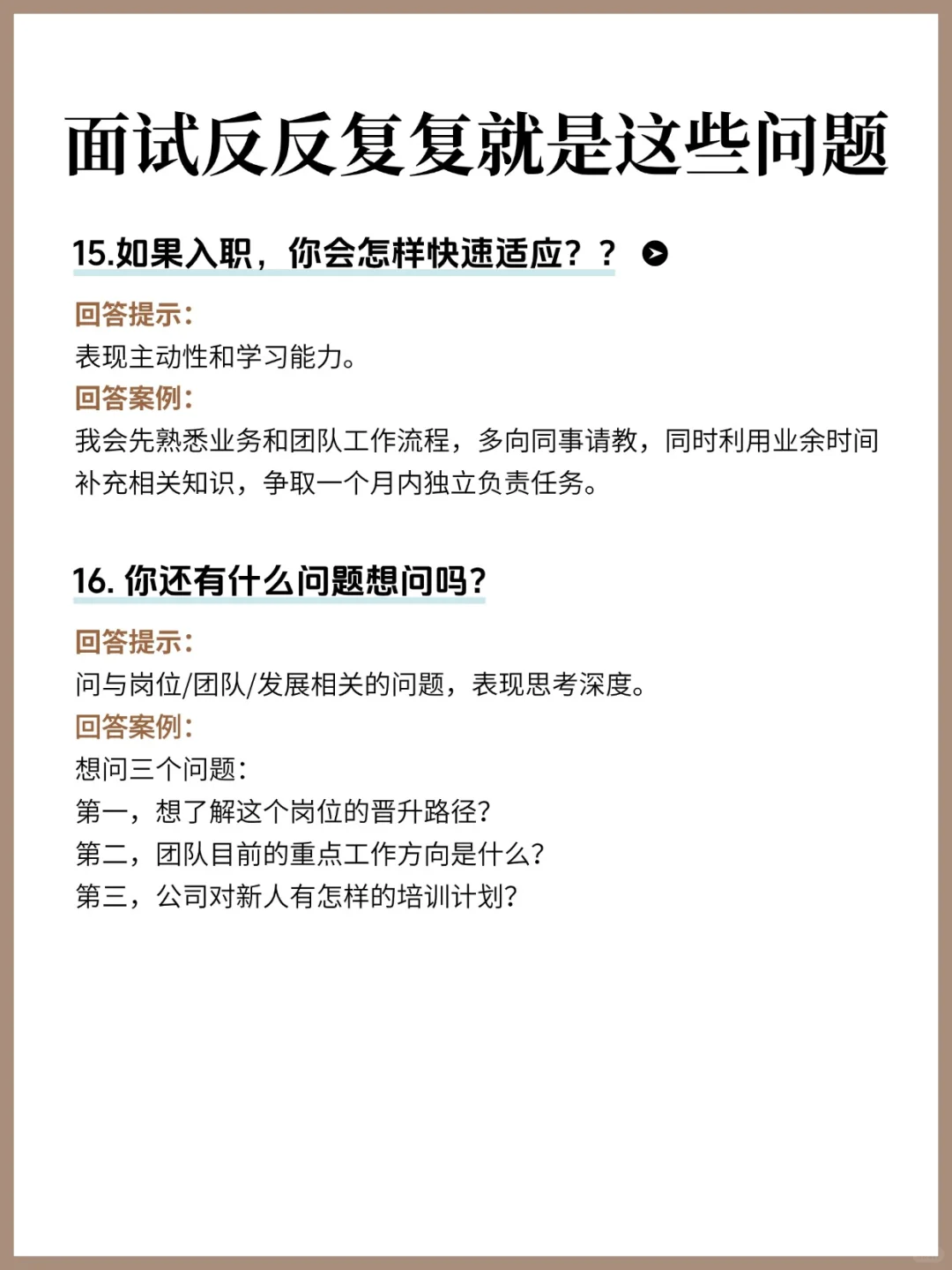 面试反反复复就是这些问题

15.如果入职，你会怎样快速适应？？

回答提示：
表现主动性和学习能力。
回答案例：
我会先熟悉业务和团队工作流程，多向同事请教，同时利用业余时间补充相关知识，争取一个月内独立负责任务。

16. 你还有什么问题想问吗？

回答提示：
问与岗位/团队/发展相关的问题，表现思考深度。
回答案例：
想问三个问题：
第一，想了解这个岗位的晋升路径？
第二，团队目前的重点工作方向是什么？
第三，公司对新人有怎样的培训计划？